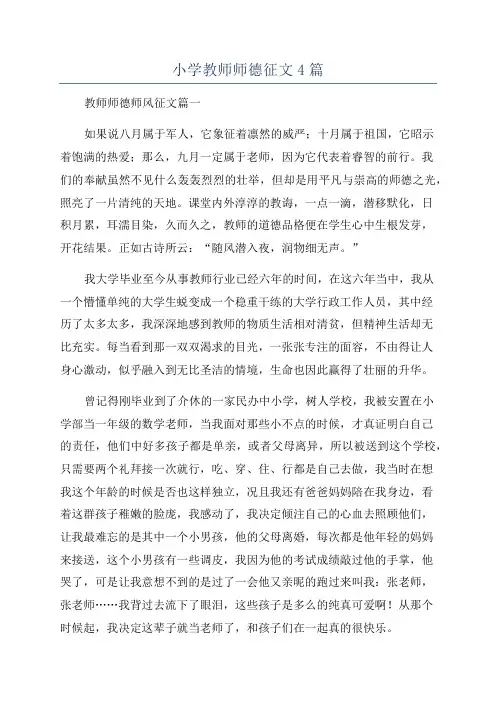 小学教师师德征文 4 篇

教师师德师风征文篇一

如果说八月属于军人，它象征着凛然的威严；十月属于祖国，它昭示着饱满的热爱；那么，九月一定属于老师，因为它代表着睿智的前行。我们的奉献虽然不见什么轰轰烈烈的壮举，但却是用平凡与崇高的师德之光，照亮了一片清纯的天地。课堂内外淳淳的教诲，一点一滴，潜移默化，日积月累，耳濡目染，久而久之，教师的道德品格便在学生心中生根发芽，开花结果。正如古诗所云：“随风潜入夜，润物细无声。”

我大学毕业至今从事教师行业已经六年的时间，在这六年当中，我从一个懵懂单纯的大学生蜕变成一个稳重干练的大学行政工作人员，其中经历了太多太多，我深深地感到教师的物质生活相对清贫，但精神生活却无比充实。每当看到那一双双渴求的目光，一张张专注的面容，不由得让人身心激动，似乎融入到无比圣洁的情境，生命也因此赢得了壮丽的升华。

曾记得刚毕业到了介休的一家民办中小学，树人学校，我被安置在小学部当一年级的数学老师，当我面对那些小不点的时候，才真证明白自己的责任，他们中好多孩子都是单亲，或者父母离异，所以被送到这个学校，只需要两个礼拜接一次就行，吃、穿、住、行都是自己去做，我当时在想我这个年龄的时候是否也这样独立，况且我还有爸爸妈妈陪在我身边，看着这群孩子稚嫩的脸庞，我感动了，我决定倾注自己的心血去照顾他们，让我最难忘的是其中一个小男孩，他的父母离婚，每次都是他年轻的妈妈来接送，这个小男孩有一些调皮，我因为他的考试成绩敲过他的手掌，他哭了，可是让我意想不到的是过了一会他又亲昵的跑过来叫我：张老师，张老师……我背过去流下了眼泪，这些孩子是多么的纯真可爱啊！从那个时候起，我决定这辈子就当老师了，和孩子们在一起真的很快乐。